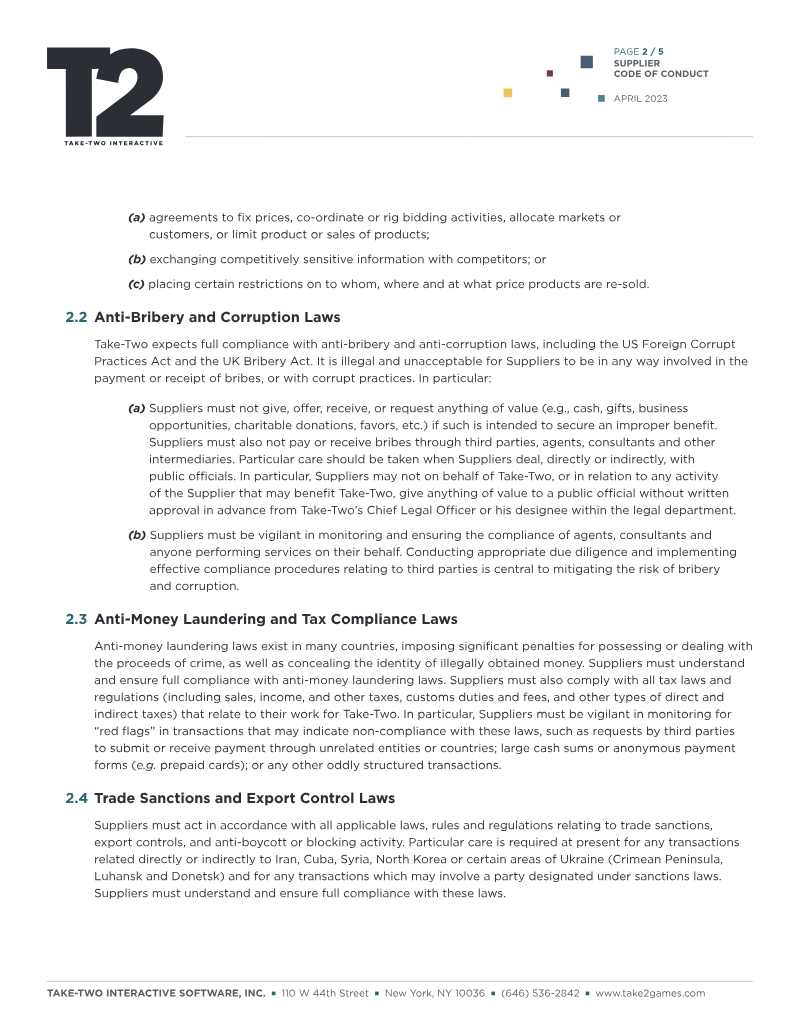 T2
TAKE-TWO INTERACTIVE

PAGE 2 / 5
SUPPLIER
CODE OF CONDUCT
APRIL 2023

(a) agreements to fix prices, co-ordinate or rig bidding activities, allocate markets or customers, or limit product or sales of products;

(b) exchanging competitively sensitive information with competitors; or

(c) placing certain restrictions on to whom, where and at what price products are re-sold.

2.2 Anti-Bribery and Corruption Laws

Take-Two expects full compliance with anti-bribery and anti-corruption laws, including the US Foreign Corrupt Practices Act and the UK Bribery Act. It is illegal and unacceptable for Suppliers to be in any way involved in the payment or receipt of bribes, or with corrupt practices. In particular:

(a) Suppliers must not give, offer, receive, or request anything of value (e.g., cash, gifts, business opportunities, charitable donations, favors, etc.) if such is intended to secure an improper benefit. Suppliers must also not pay or receive bribes through third parties, agents, consultants and other intermediaries. Particular care should be taken when Suppliers deal, directly or indirectly, with public officials. In particular, Suppliers may not on behalf of Take-Two, or in relation to any activity of the Supplier that may benefit Take-Two, give anything of value to a public official without written approval in advance from Take-Two's Chief Legal Officer or his designee within the legal department.

(b) Suppliers must be vigilant in monitoring and ensuring the compliance of agents, consultants and anyone performing services on their behalf. Conducting appropriate due diligence and implementing effective compliance procedures relating to third parties is central to mitigating the risk of bribery and corruption.

2.3 Anti-Money Laundering and Tax Compliance Laws

Anti-money laundering laws exist in many countries, imposing significant penalties for possessing or dealing with the proceeds of crime, as well as concealing the identity of illegally obtained money. Suppliers must understand and ensure full compliance with anti-money laundering laws. Suppliers must also comply with all tax laws and regulations (including sales, income, and other taxes, customs duties and fees, and other types of direct and indirect taxes) that relate to their work for Take-Two. In particular, Suppliers must be vigilant in monitoring for "red flags" in transactions that may indicate non-compliance with these laws, such as requests by third parties to submit or receive payment through unrelated entities or countries; large cash sums or anonymous payment forms (e.g. prepaid cards); or any other oddly structured transactions.

2.4 Trade Sanctions and Export Control Laws

Suppliers must act in accordance with all applicable laws, rules and regulations relating to trade sanctions, export controls, and anti-boycott or blocking activity. Particular care is required at present for any transactions related directly or indirectly to Iran, Cuba, Syria, North Korea or certain areas of Ukraine (Crimean Peninsula, Luhansk and Donetsk) and for any transactions which may involve a party designated under sanctions laws. Suppliers must understand and ensure full compliance with these laws.

TAKE-TWO INTERACTIVE SOFTWARE, INC. ▪ 110 W 44th Street ▪ New York, NY 10036 ▪ (646) 536-2842 ▪ www.take2games.com